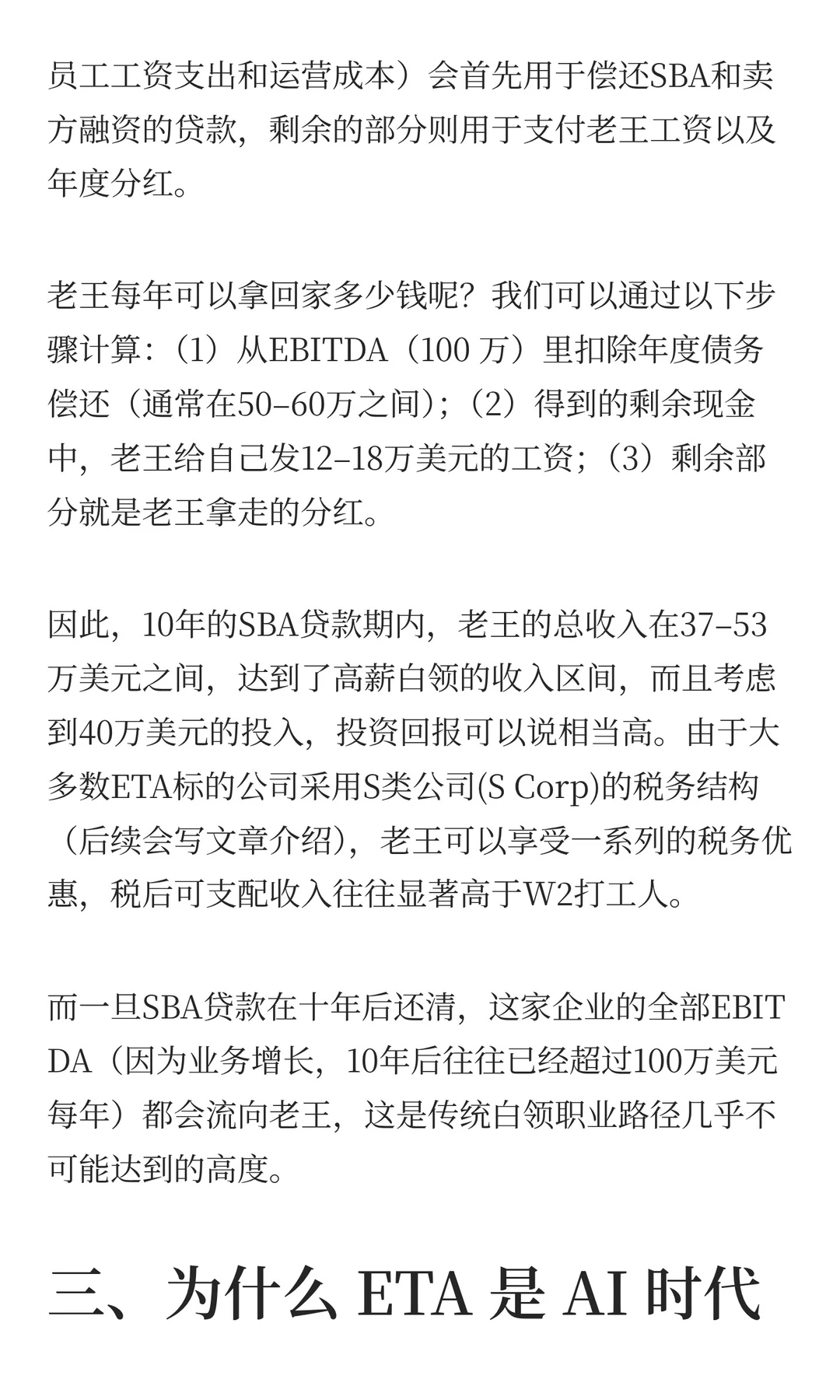 员工工资支出和运营成本）会首先用于偿还SBA和卖方融资的贷款，剩余的部分则用于支付老王工资以及年度分红。

老王每年可以拿回家多少钱呢？我们可以通过以下步骤计算：（1）从EBITDA（100 万）里扣除年度债务偿还（通常在50–60万之间）；（2）得到的剩余现金中，老王给自己发12–18万美元的工资；（3）剩余部分就是老王拿走的分红。

因此，10年的SBA贷款期内，老王的总收入在37–53万美元之间，达到了高薪白领的收入区间，而且考虑到40万美元的投入，投资回报可以说相当高。由于大多数ETA标的公司采用S类公司(S Corp)的税务结构（后续会写文章介绍），老王可以享受一系列的税务优惠，税后可支配收入往往显著高于W2打工人。

而一旦SBA贷款在十年后还清，这家企业的全部EBITDA（因为业务增长，10年后往往已经超过100万美元每年）都会流向老王，这是传统白领职业路径几乎不可能达到的高度。

三、为什么 ETA 是 AI 时代